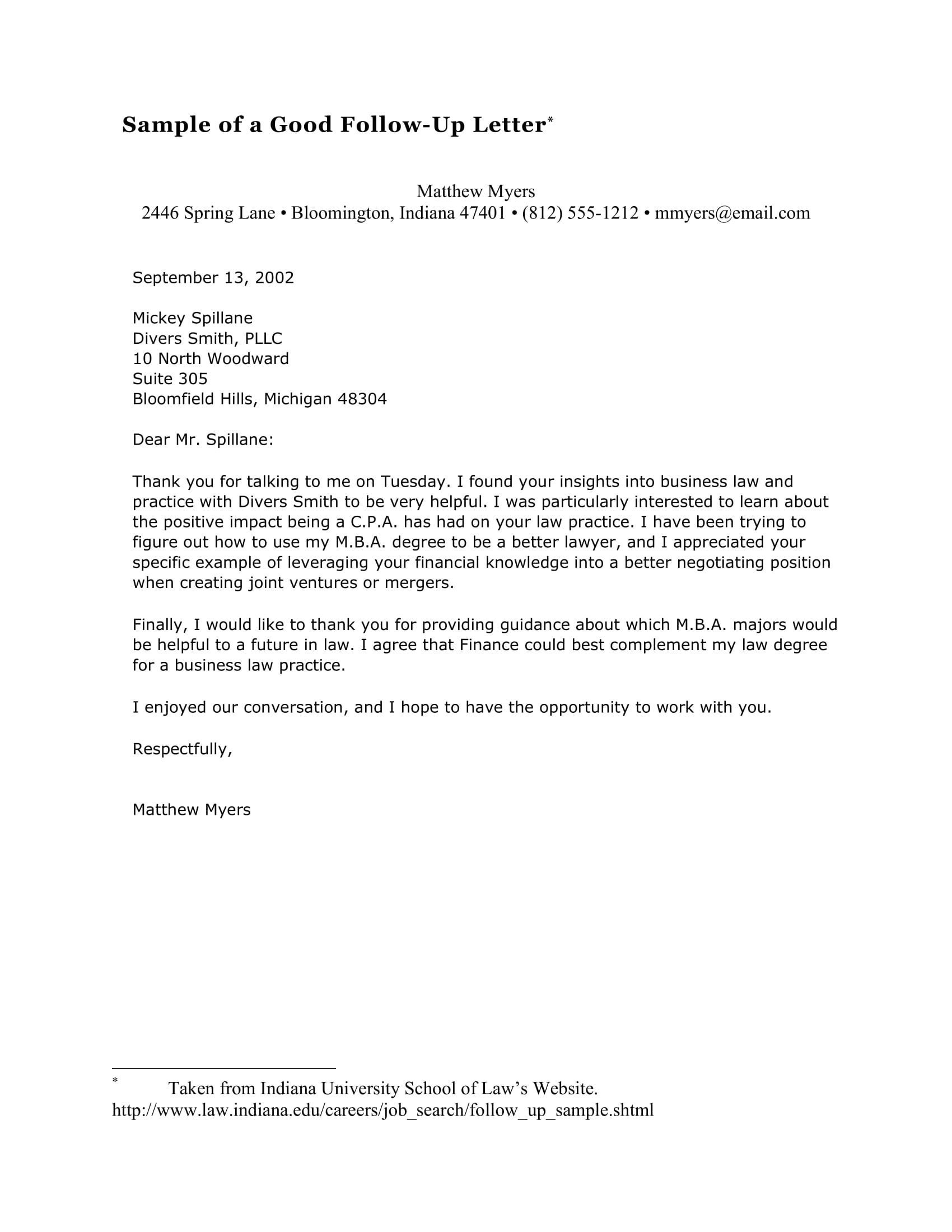 Sample of a Good Follow-Up Letter*

Matthew Myers
2446 Spring Lane • Bloomington, Indiana 47401 • (812) 555-1212 • mmyers@email.com

September 13, 2002

Mickey Spillane
Divers Smith, PLLC
10 North Woodward
Suite 305
Bloomfield Hills, Michigan 48304

Dear Mr. Spillane:

Thank you for talking to me on Tuesday. I found your insights into business law and practice with Divers Smith to be very helpful. I was particularly interested to learn about the positive impact being a C.P.A. has had on your law practice. I have been trying to figure out how to use my M.B.A. degree to be a better lawyer, and I appreciated your specific example of leveraging your financial knowledge into a better negotiating position when creating joint ventures or mergers.

Finally, I would like to thank you for providing guidance about which M.B.A. majors would be helpful to a future in law. I agree that Finance could best complement my law degree for a business law practice.

I enjoyed our conversation, and I hope to have the opportunity to work with you.

Respectfully,

Matthew Myers

* Taken from Indiana University School of Law's Website.
http://www.law.indiana.edu/careers/job_search/follow_up_sample.shtml